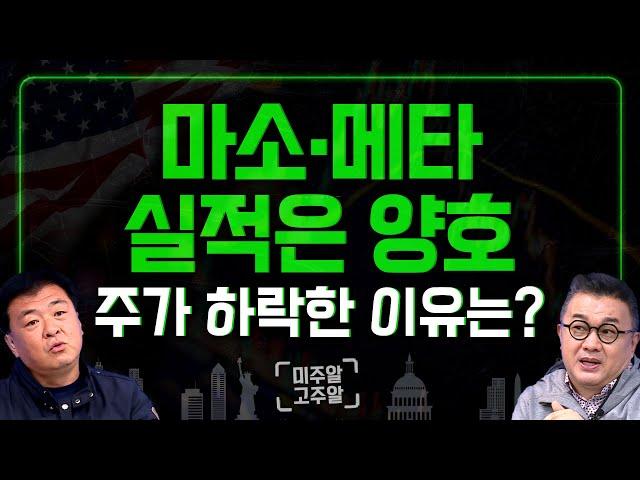 마소·메타
실적은 양호
주가 하락한 이유는?

미주알
고주알